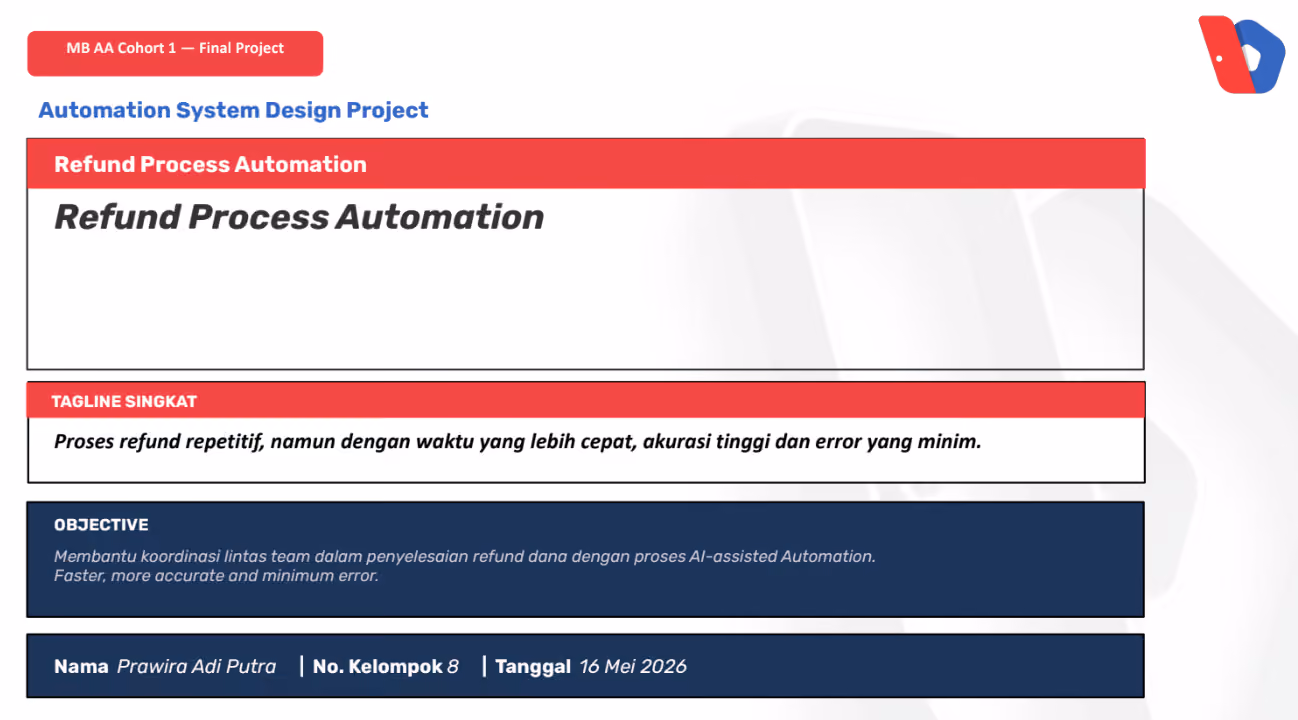 MB AA Cohort 1 — Final Project

Automation System Design Project

Refund Process Automation

Refund Process Automation

TAGLINE SINGKAT

Proses refund repetitif, namun dengan waktu yang lebih cepat, akurasi tinggi dan error yang minim.

OBJECTIVE

Membantu koordinasi lintas team dalam penyelesaian refund dana dengan proses AI-assisted Automation.
Faster, more accurate and minimum error.

Nama Prawira Adi Putra | No. Kelompok 8 | Tanggal 16 Mei 2026